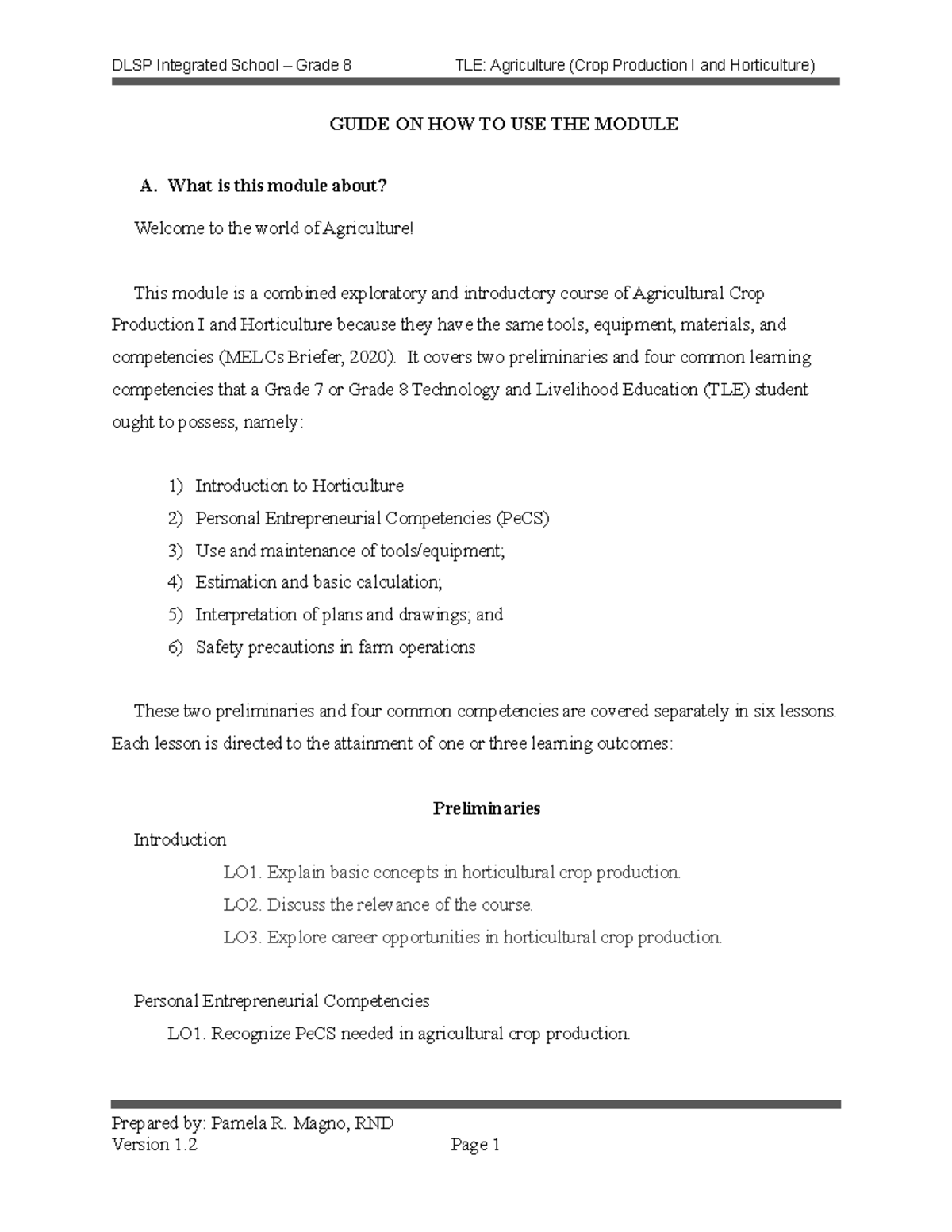 DLSP Integrated School – Grade 8 TLE: Agriculture (Crop Production I and Horticulture)

GUIDE ON HOW TO USE THE MODULE

A. What is this module about?

Welcome to the world of Agriculture!

This module is a combined exploratory and introductory course of Agricultural Crop Production I and Horticulture because they have the same tools, equipment, materials, and competencies (MELCs Briefer, 2020). It covers two preliminaries and four common learning competencies that a Grade 7 or Grade 8 Technology and Livelihood Education (TLE) student ought to possess, namely:

1) Introduction to Horticulture
2) Personal Entrepreneurial Competencies (PeCS)
3) Use and maintenance of tools/equipment;
4) Estimation and basic calculation;
5) Interpretation of plans and drawings; and
6) Safety precautions in farm operations

These two preliminaries and four common competencies are covered separately in six lessons. Each lesson is directed to the attainment of one or three learning outcomes:

Preliminaries

Introduction

LO1. Explain basic concepts in horticultural crop production.

LO2. Discuss the relevance of the course.

LO3. Explore career opportunities in horticultural crop production.

Personal Entrepreneurial Competencies

LO1. Recognize PeCS needed in agricultural crop production.

Prepared by: Pamela R. Magno, RND
Version 1.2 Page 1